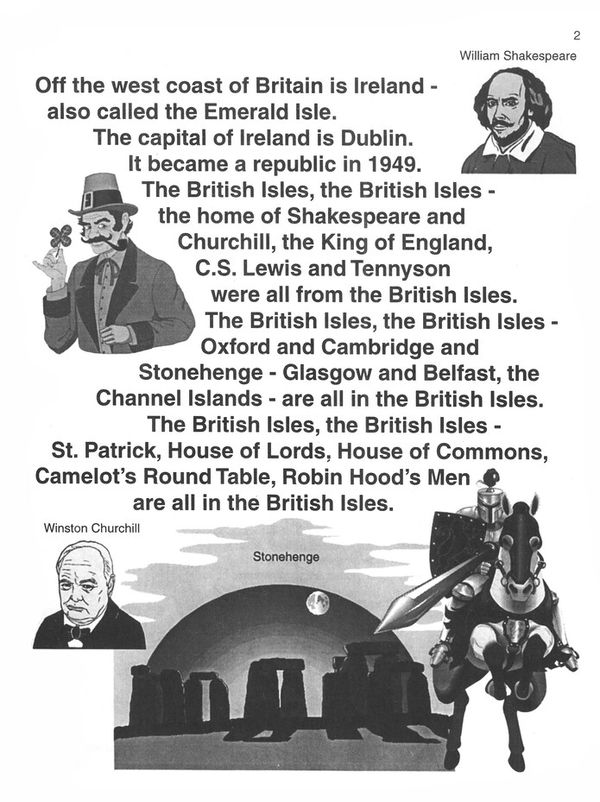 2

William Shakespeare

Off the west coast of Britain is Ireland - also called the Emerald Isle. The capital of Ireland is Dublin. It became a republic in 1949. The British Isles, the British Isles - the home of Shakespeare and Churchill, the King of England, C.S. Lewis and Tennyson were all from the British Isles. The British Isles, the British Isles - Oxford and Cambridge and Stonehenge - Glasgow and Belfast, the Channel Islands - are all in the British Isles. The British Isles, the British Isles - St. Patrick, House of Lords, House of Commons, Camelot's Round Table, Robin Hood's Men are all in the British Isles.

Winston Churchill

Stonehenge